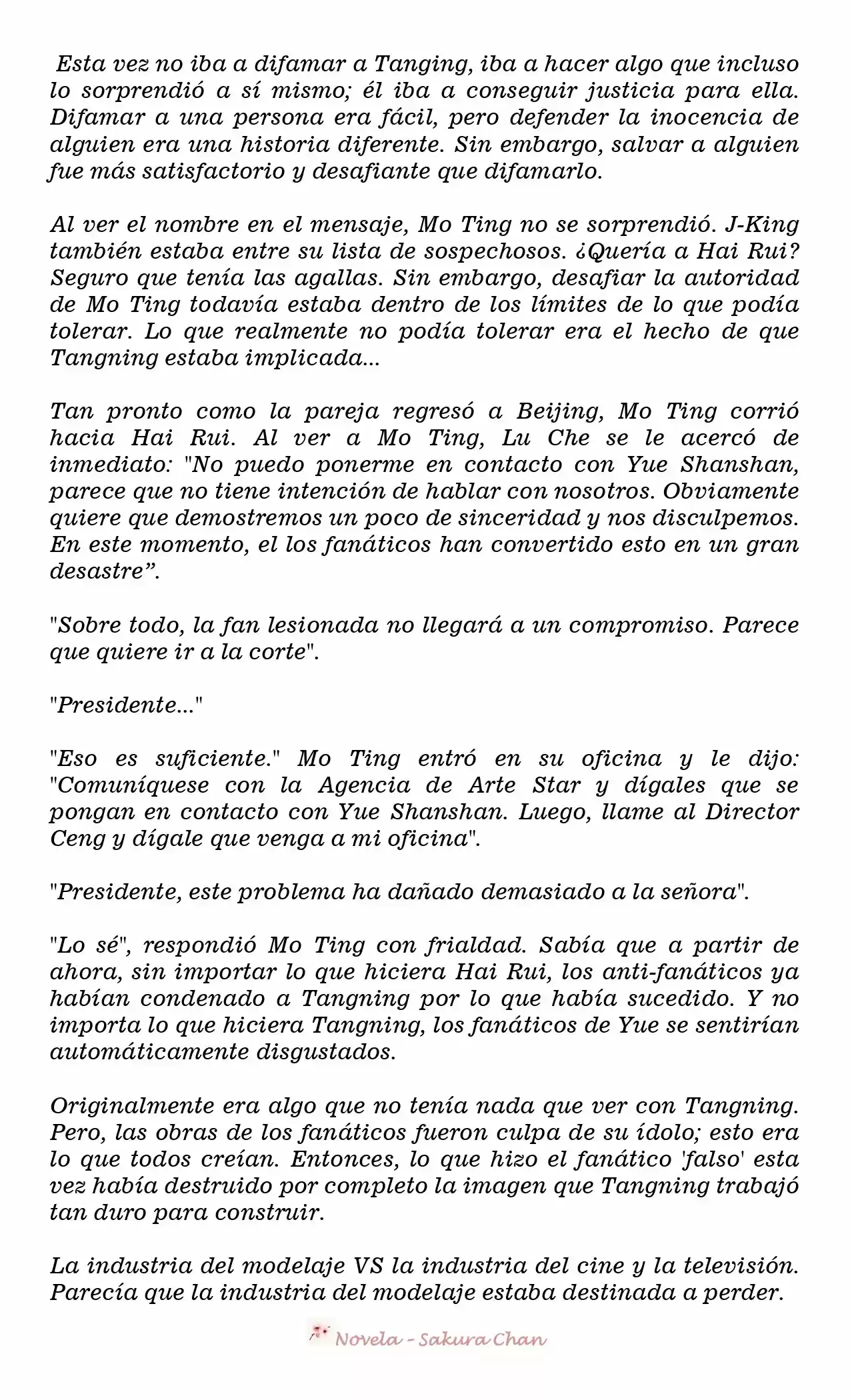 Esta vez no iba a difamar a Tanging, iba a hacer algo que incluso lo sorprendió a sí mismo; él iba a conseguir justicia para ella. Difamar a una persona era fácil, pero defender la inocencia de alguien era una historia diferente. Sin embargo, salvar a alguien fue más satisfactorio y desafiante que difamarlo.

Al ver el nombre en el mensaje, Mo Ting no se sorprendió. J-King también estaba entre su lista de sospechosos. ¿Quería a Hai Rui? Seguro que tenía las agallas. Sin embargo, desafiar la autoridad de Mo Ting todavía estaba dentro de los límites de lo que podía tolerar. Lo que realmente no podía tolerar era el hecho de que Tangning estaba implicada...

Tan pronto como la pareja regresó a Beijing, Mo Ting corrió hacia Hai Rui. Al ver a Mo Ting, Lu Che se le acercó de inmediato: "No puedo ponerme en contacto con Yue Shanshan, parece que no tiene intención de hablar con nosotros. Obviamente quiere que demostremos un poco de sinceridad y nos disculpemos. En este momento, el los fanáticos han convertido esto en un gran desastre”.

"Sobre todo, la fan lesionada no llegará a un compromiso. Parece que quiere ir a la corte".

"Presidente..."

"Eso es suficiente." Mo Ting entró en su oficina y le dijo: "Comuníquese con la Agencia de Arte Star y dígales que se pongan en contacto con Yue Shanshan. Luego, llame al Director Ceng y dígale que venga a mi oficina".

"Presidente, este problema ha dañado demasiado a la señora".

"Lo sé", respondió Mo Ting con frialdad. Sabía que a partir de ahora, sin importar lo que hiciera Hai Rui, los anti-fanáticos ya habían condenado a Tangning por lo que había sucedido. Y no importa lo que hiciera Tangning, los fanáticos de Yue se sentirían automáticamente disgustados.

Originalmente era algo que no tenía nada que ver con Tangning. Pero, las obras de los fanáticos fueron culpa de su ídolo; esto era lo que todos creían. Entonces, lo que hizo el fanático 'falso' esta vez había destruido por completo la imagen que Tangning trabajó tan duro para construir.

La industria del modelaje VS la industria del cine y la televisión. Parecía que la industria del modelaje estaba destinada a perder.

Novela - Sakura Chan